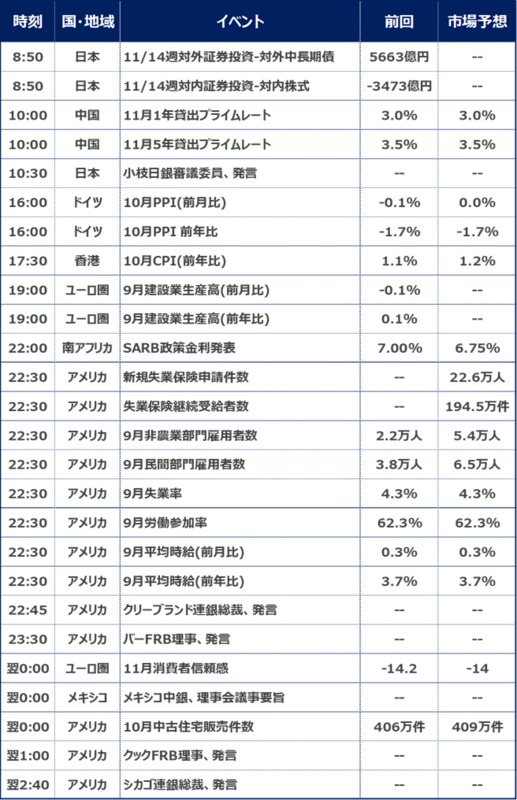 | 時刻 | 国･地域 | イベント | 前回 | 市場予想 |
|---|---|---|---|---|
| 8:50 | 日本 | 11/14週対外証券投資-対外中長期債 | 5663億円 | -- |
| 8:50 | 日本 | 11/14週対内証券投資-対内株式 | -3473億円 | -- |
| 10:00 | 中国 | 11月1年貸出プライムレート | 3.0% | 3.0% |
| 10:00 | 中国 | 11月5年貸出プライムレート | 3.5% | 3.5% |
| 10:30 | 日本 | 小枝日銀審議委員、発言 | -- | -- |
| 16:00 | ドイツ | 10月PPI(前月比) | -0.1% | 0.0% |
| 16:00 | ドイツ | 10月PPI 前年比 | -1.7% | -1.7% |
| 17:30 | 香港 | 10月CPI(前年比) | 1.1% | 1.2% |
| 19:00 | ユーロ圏 | 9月建設業生産高(前月比) | -0.1% | -- |
| 19:00 | ユーロ圏 | 9月建設業生産高(前年比) | 0.1% | -- |
| 22:00 | 南アフリカ | SARB政策金利発表 | 7.00% | 6.75% |
| 22:30 | アメリカ | 新規失業保険申請件数 | -- | 22.6万人 |
| 22:30 | アメリカ | 失業保険継続受給者数 | -- | 194.5万件 |
| 22:30 | アメリカ | 9月非農業部門雇用者数 | 2.2万人 | 5.4万人 |
| 22:30 | アメリカ | 9月民間部門雇用者数 | 3.8万人 | 6.5万人 |
| 22:30 | アメリカ | 9月失業率 | 4.3% | 4.3% |
| 22:30 | アメリカ | 9月労働参加率 | 62.3% | 62.3% |
| 22:30 | アメリカ | 9月平均時給(前月比) | 0.3% | 0.3% |
| 22:30 | アメリカ | 9月平均時給(前年比) | 3.7% | 3.7% |
| 22:45 | アメリカ | クリーブランド連銀総裁、発言 | -- | -- |
| 23:30 | アメリカ | バーFRB理事、発言 | -- | -- |
| 翌0:00 | ユーロ圏 | 11月消費者信頼感 | -14.2 | -14 |
| 翌0:00 | メキシコ | メキシコ中銀、理事会議事要旨 | -- | -- |
| 翌0:00 | アメリカ | 10月中古住宅販売件数 | 406万件 | 409万件 |
| 翌1:00 | アメリカ | クックFRB理事、発言 | -- | -- |
| 翌2:40 | アメリカ | シカゴ連銀総裁、発言 | -- | -- |